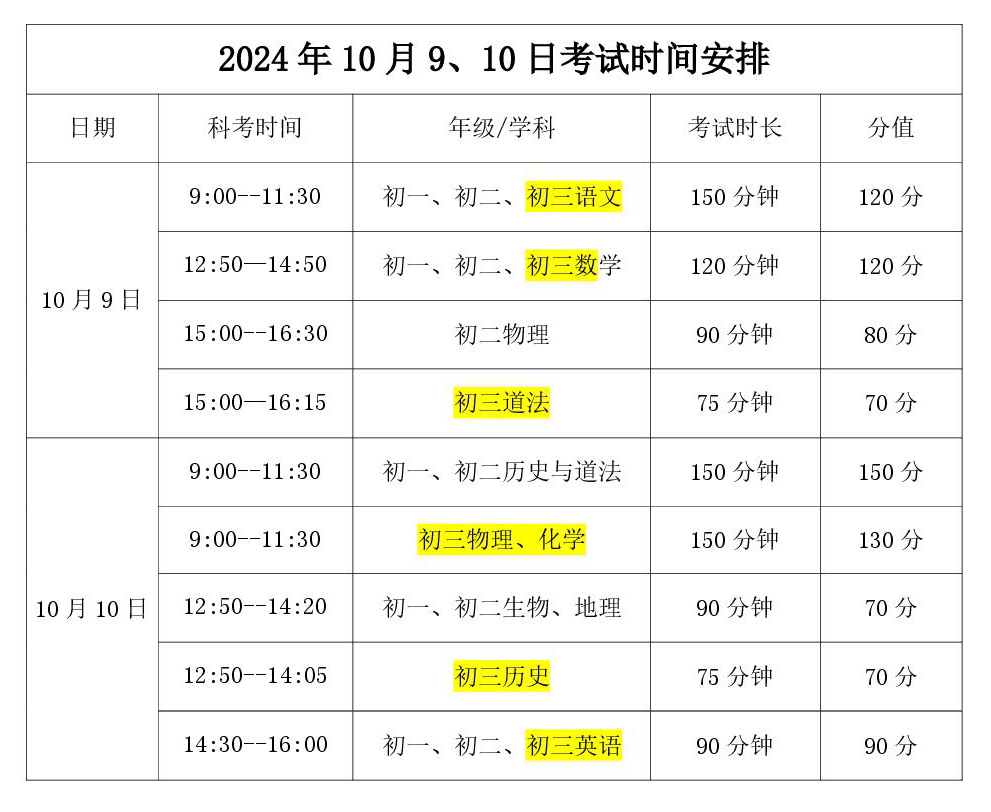 2024年10月9、10日考试时间安排

| 日期 | 科考时间 | 年级/学科 | 考试时长 | 分值 |
|---|---|---|---|---|
| 10月9日 | 9:00--11:30 | 初一、初二、初三语文 | 150分钟 | 120分 |
|  | 12:50—14:50 | 初一、初二、初三数学 | 120分钟 | 120分 |
|  | 15:00--16:30 | 初二物理 | 90分钟 | 80分 |
|  | 15:00—16:15 | 初三道法 | 75分钟 | 70分 |
| 10月10日 | 9:00--11:30 | 初一、初二历史与道法 | 150分钟 | 150分 |
|  | 9:00--11:30 | 初三物理、化学 | 150分钟 | 130分 |
|  | 12:50--14:20 | 初一、初二生物、地理 | 90分钟 | 70分 |
|  | 12:50--14:05 | 初三历史 | 75分钟 | 70分 |
|  | 14:30--16:00 | 初一、初二、初三英语 | 90分钟 | 90分 |